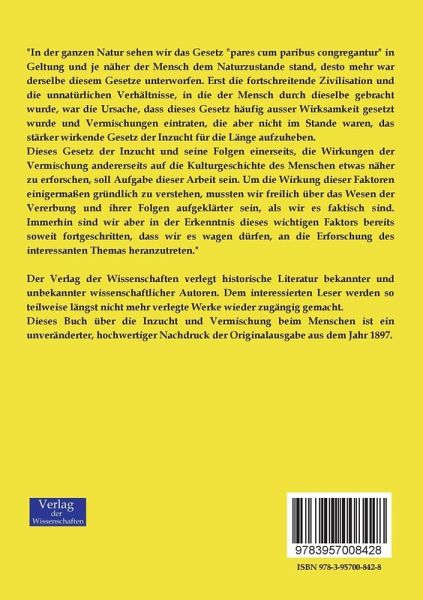 "In der ganzen Natur sehen wir das Gesetz "pares cum paribus congregantur" in Geltung und je näher der Mensch dem Naturzustande stand, desto mehr war derselbe diesem Gesetze unterworfen. Erst die fortschreitende Zivilisation und die unnatürlichen Verhältnisse, in die der Mensch durch dieselbe gebracht wurde, war die Ursache, dass dieses Gesetz häufig ausser Wirksamkeit gesetzt wurde und Vermischungen eintraten, die aber nicht im Stande waren, das stärker wirkende Gesetz der Inzucht für die Länge aufzuheben.
Dieses Gesetz der Inzucht und seine Folgen einerseits, die Wirkungen der Vermischung andererseits auf die Kulturgeschichte des Menschen etwas näher zu erforschen, soll Aufgabe dieser Arbeit sein. Um die Wirkung dieser Faktoren einigermaßen gründlich zu verstehen, mussten wir freilich über das Wesen der Vererbung und ihrer Folgen aufgeklärter sein, als wir es faktisch sind. Immerhin sind wir aber in der Erkenntnis dieses wichtigen Faktors bereits soweit fortgeschritten, dass wir es wagen dürfen, an die Erforschung des interessanten Themas heranzutreten."

Der Verlag der Wissenschaften verlegt historische Literatur bekannter und unbekannter wissenschaftlicher Autoren. Dem interessierten Leser werden so teilweise längst nicht mehr verlegte Werke wieder zugängig gemacht.
Dieses Buch über die Inzucht und Vermischung beim Menschen ist ein unveränderter, hochwertiger Nachdruck der Originalausgabe aus dem Jahr 1897.

Verlag der Wissenschaften

9783957008428

ISBN 978-3-95700-842-8